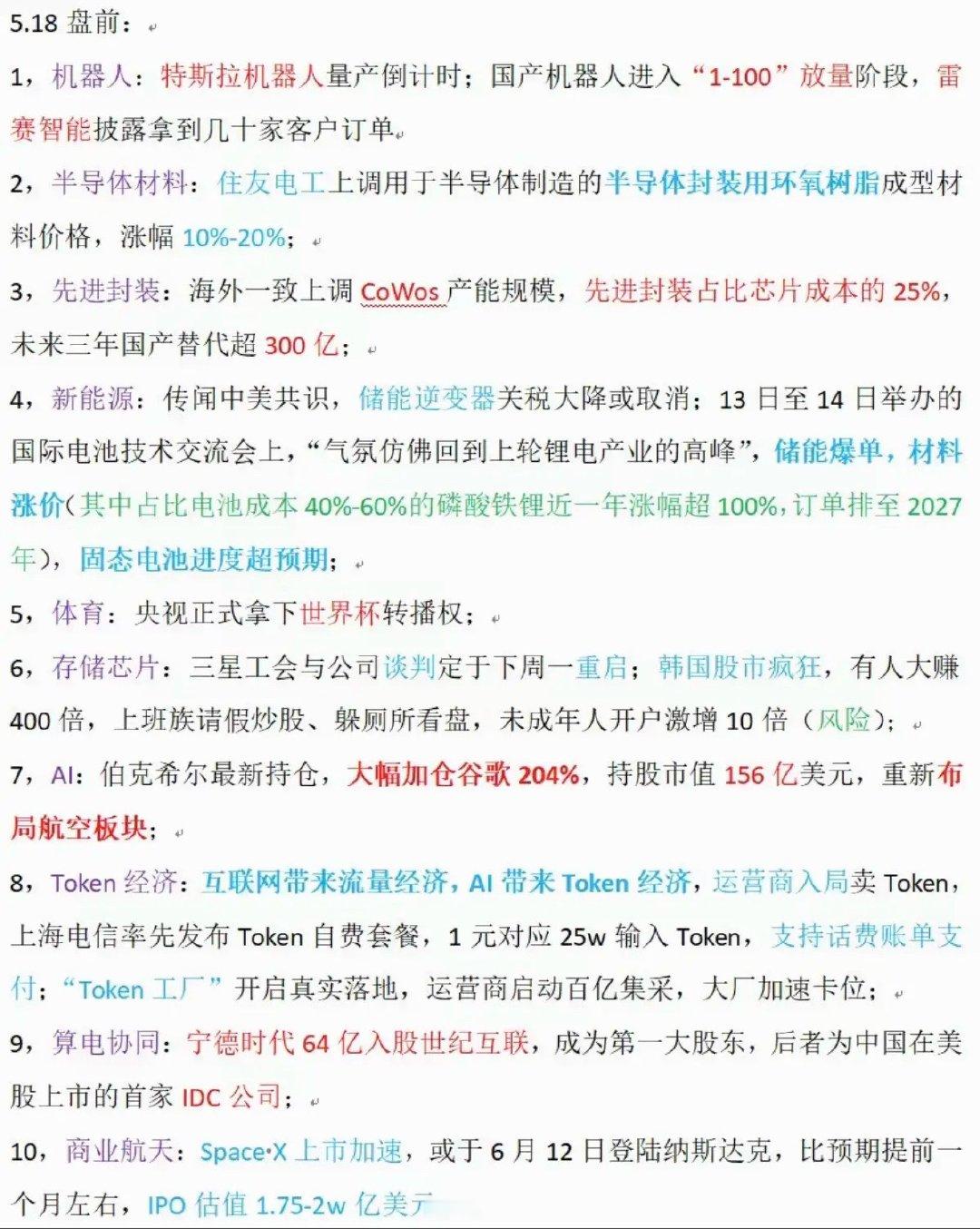 5.18 盘前：

1，机器人：特斯拉机器人量产倒计时；国产机器人进入“1-100”放量阶段，雷赛智能披露拿到几十家客户订单

2，半导体材料：住友电工上调用于半导体制造的半导体封装用环氧树脂成型材料价格，涨幅 10%-20%；

3，先进封装：海外一致上调 CoWos 产能规模，先进封装占比芯片成本的 25%，未来三年国产替代超 300 亿；

4，新能源：传闻中美共识，储能逆变器关税大降或取消；13 日至 14 日举办的国际电池技术交流会上，“气氛仿佛回到上轮锂电产业的高峰”，储能爆单，材料涨价（其中占比电池成本 40%-60%的磷酸铁锂近一年涨幅超 100%，订单排至 2027 年），固态电池进度超预期；

5，体育：央视正式拿下世界杯转播权；

6，存储芯片：三星工会与公司谈判定于下周一重启；韩国股市疯狂，有人大赚 400 倍，上班族请假炒股、躲厕所看盘，未成年人开户激增 10 倍（风险）；

7，AI：伯克希尔最新持仓，大幅加仓谷歌 204%，持股市值 156 亿美元，重新布局航空板块；

8，Token 经济：互联网带来流量经济，AI 带来 Token 经济，运营商入局卖 Token，上海电信率先发布 Token 自费套餐，1 元对应 25w 输入 Token，支持话费账单支付；“Token 工厂”开启真实落地，运营商启动百亿集采，大厂加速卡位；

9，算电协同：宁德时代 64 亿入股世纪互联，成为第一大股东，后者为中国在美股上市的首家 IDC 公司；

10，商业航天：Space·X 上市加速，或于 6 月 12 日登陆纳斯达克，比预期提前一个月左右，IPO 估值 1.75-2w 亿美元